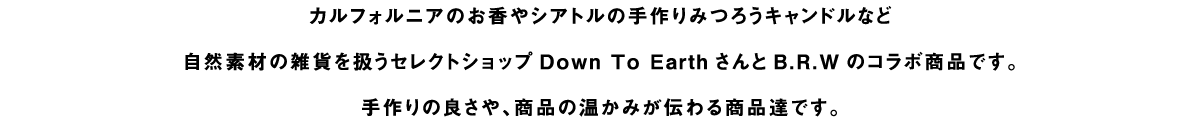 カルフォルニアのお香やシアトルの手作りみつろうキャンドルなど

自然素材の雑貨を扱うセレクトショップ Down To Earth さんと B.R.W のコラボ商品です。

手作りの良さや、商品の温かみが伝わる商品達です。